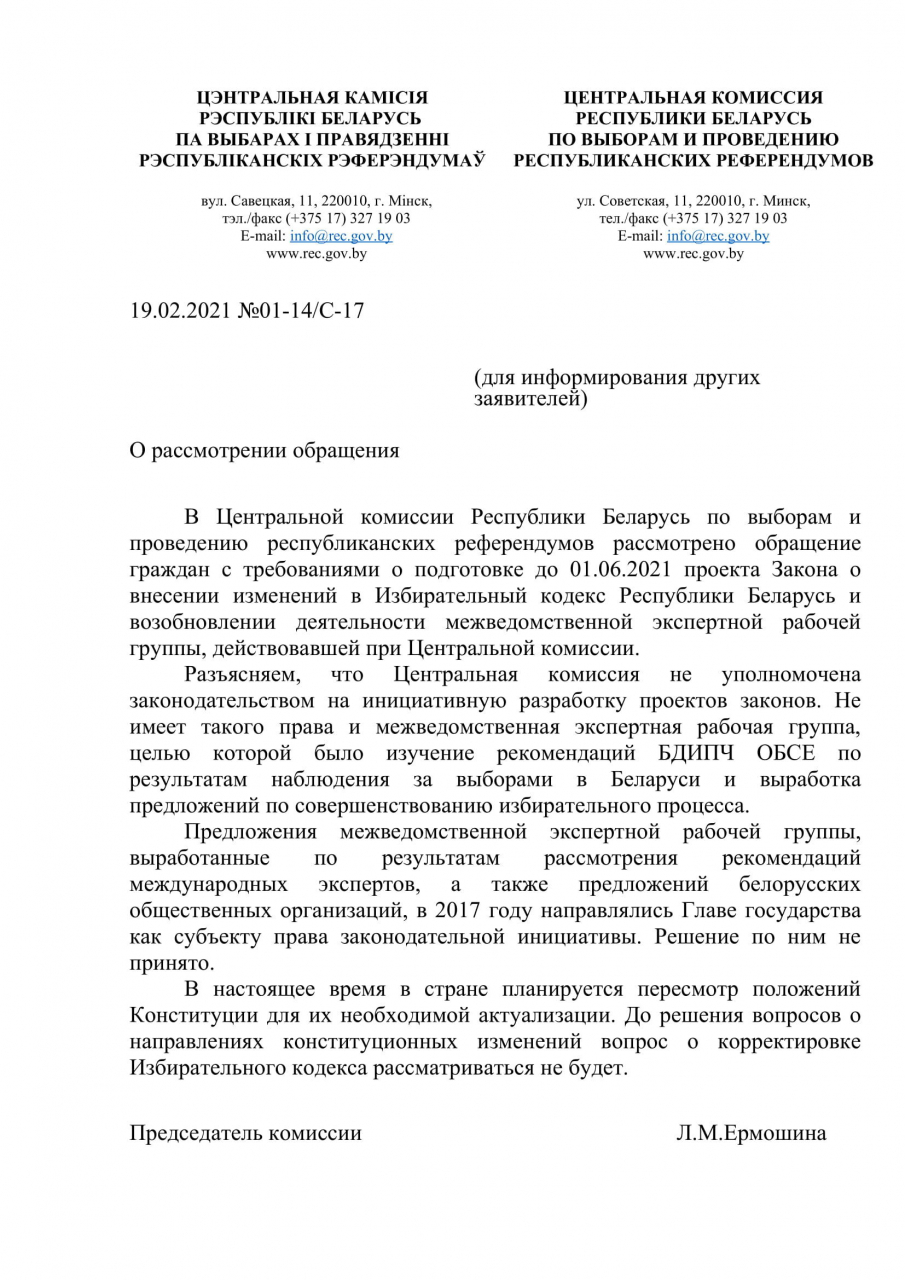 ЦЭНТРАЛЬНАЯ КАМІСІЯ
РЭСПУБЛІКІ БЕЛАРУСЬ
ПА ВЫБАРАХ І ПРАВЯДЗЕННІ
РЭСПУБЛІКАНСКІХ РЭФЕРЭНДУМАЎ

вул. Савецкая, 11, 220010, г. Мінск,
тэл./факс (+375 17) 327 19 03
E-mail: info@rec.gov.by
www.rec.gov.by

ЦЕНТРАЛЬНАЯ КОМИССИЯ
РЕСПУБЛИКИ БЕЛАРУСЬ
ПО ВЫБОРАМ И ПРОВЕДЕНИЮ
РЕСПУБЛИКАНСКИХ РЕФЕРЕНДУМОВ

ул. Советская, 11, 220010, г. Минск,
тел./факс (+375 17) 327 19 03
E-mail: info@rec.gov.by
www.rec.gov.by

19.02.2021 №01-14/С-17

(для информирования других заявителей)

О рассмотрении обращения

В Центральной комиссии Республики Беларусь по выборам и проведению республиканских референдумов рассмотрено обращение граждан с требованиями о подготовке до 01.06.2021 проекта Закона о внесении изменений в Избирательный кодекс Республики Беларусь и возобновлении деятельности межведомственной экспертной рабочей группы, действовавшей при Центральной комиссии.

Разъясняем, что Центральная комиссия не уполномочена законодательством на инициативную разработку проектов законов. Не имеет такого права и межведомственная экспертная рабочая группа, целью которой было изучение рекомендаций БДИПЧ ОБСЕ по результатам наблюдения за выборами в Беларуси и выработка предложений по совершенствованию избирательного процесса.

Предложения межведомственной экспертной рабочей группы, выработанные по результатам рассмотрения рекомендаций международных экспертов, а также предложений белорусских общественных организаций, в 2017 году направлялись Главе государства как субъекту права законодательной инициативы. Решение по ним не принято.

В настоящее время в стране планируется пересмотр положений Конституции для их необходимой актуализации. До решения вопросов о направлениях конституционных изменений вопрос о корректировке Избирательного кодекса рассматриваться не будет.

Председатель комиссии Л.М.Ермошина